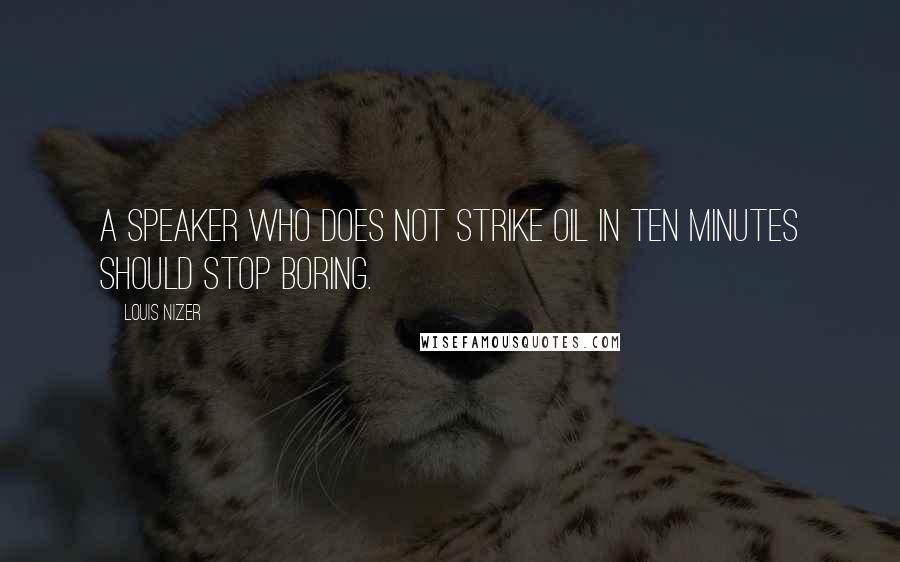 A SPEAKER WHO DOES NOT STRIKE OIL IN TEN MINUTES SHOULD STOP BORING.

LOUIS NIZER

WISEFAMOUSQUOTES.COM